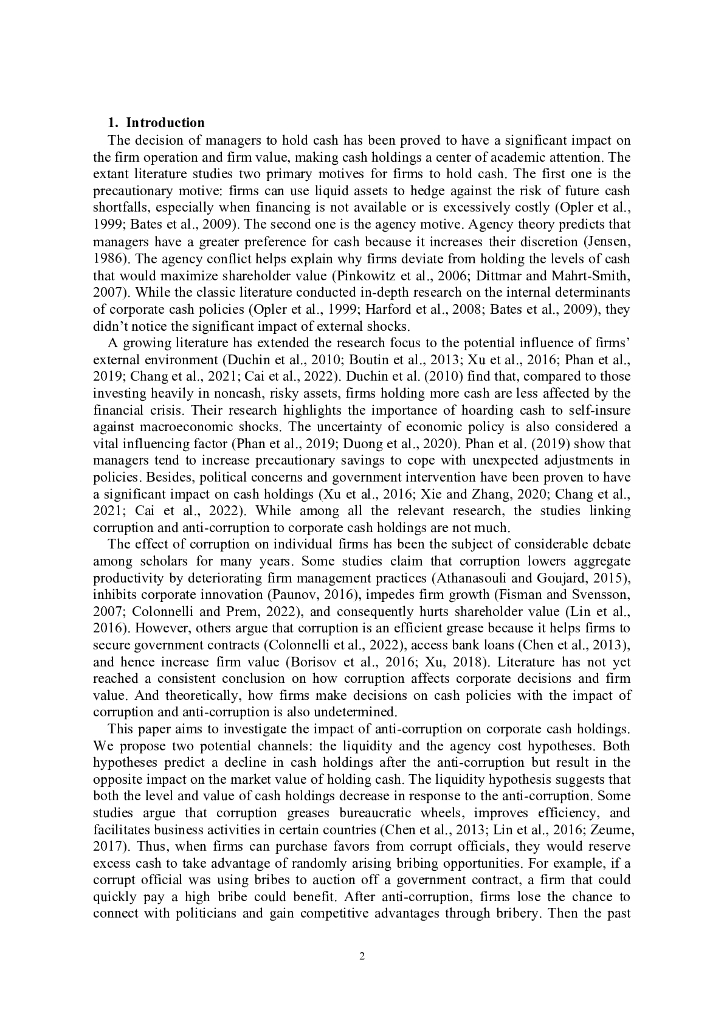 1. Introduction

The decision of managers to hold cash has been proved to have a significant impact on the firm operation and firm value, making cash holdings a center of academic attention. The extant literature studies two primary motives for firms to hold cash. The first one is the precautionary motive: firms can use liquid assets to hedge against the risk of future cash shortfalls, especially when financing is not available or is excessively costly (Opler et al., 1999; Bates et al., 2009). The second one is the agency motive. Agency theory predicts that managers have a greater preference for cash because it increases their discretion (Jensen, 1986). The agency conflict helps explain why firms deviate from holding the levels of cash that would maximize shareholder value (Pinkowitz et al., 2006; Dittmar and Mahrt-Smith, 2007). While the classic literature conducted in-depth research on the internal determinants of corporate cash policies (Opler et al., 1999; Harford et al., 2008; Bates et al., 2009), they didn't notice the significant impact of external shocks.

A growing literature has extended the research focus to the potential influence of firms' external environment (Duchin et al., 2010; Boutin et al., 2013; Xu et al., 2016; Phan et al., 2019; Chang et al., 2021; Cai et al., 2022). Duchin et al. (2010) find that, compared to those investing heavily in noncash, risky assets, firms holding more cash are less affected by the financial crisis. Their research highlights the importance of hoarding cash to self-insure against macroeconomic shocks. The uncertainty of economic policy is also considered a vital influencing factor (Phan et al., 2019; Duong et al., 2020). Phan et al. (2019) show that managers tend to increase precautionary savings to cope with unexpected adjustments in policies. Besides, political concerns and government intervention have been proven to have a significant impact on cash holdings (Xu et al., 2016; Xie and Zhang, 2020; Chang et al., 2021; Cai et al., 2022). While among all the relevant research, the studies linking corruption and anti-corruption to corporate cash holdings are not much.

The effect of corruption on individual firms has been the subject of considerable debate among scholars for many years. Some studies claim that corruption lowers aggregate productivity by deteriorating firm management practices (Athanasouli and Goujard, 2015), inhibits corporate innovation (Paunov, 2016), impedes firm growth (Fisman and Svensson, 2007; Colonnelli and Prem, 2022), and consequently hurts shareholder value (Lin et al., 2016). However, others argue that corruption is an efficient grease because it helps firms to secure government contracts (Colonnelli et al., 2022), access bank loans (Chen et al., 2013), and hence increase firm value (Borisov et al., 2016; Xu, 2018). Literature has not yet reached a consistent conclusion on how corruption affects corporate decisions and firm value. And theoretically, how firms make decisions on cash policies with the impact of corruption and anti-corruption is also undetermined.

This paper aims to investigate the impact of anti-corruption on corporate cash holdings. We propose two potential channels: the liquidity and the agency cost hypotheses. Both hypotheses predict a decline in cash holdings after the anti-corruption but result in the opposite impact on the market value of holding cash. The liquidity hypothesis suggests that both the level and value of cash holdings decrease in response to the anti-corruption. Some studies argue that corruption greases bureaucratic wheels, improves efficiency, and facilitates business activities in certain countries (Chen et al., 2013; Lin et al., 2016; Zeume, 2017). Thus, when firms can purchase favors from corrupt officials, they would reserve excess cash to take advantage of randomly arising bribing opportunities. For example, if a corrupt official was using bribes to auction off a government contract, a firm that could quickly pay a high bribe could benefit. After anti-corruption, firms lose the chance to connect with politicians and gain competitive advantages through bribery. Then the past

2